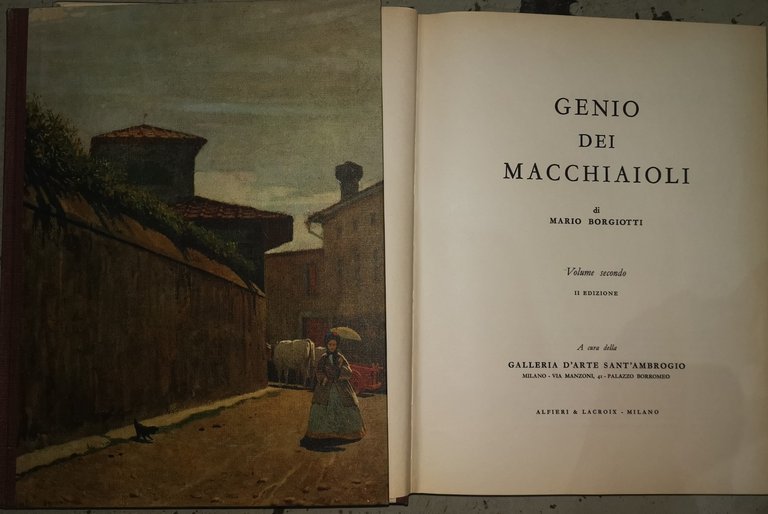 GENIO
DEI
MACCHIAIOLI

di
MARIO BORGIOTTI

Volume secondo
II EDIZIONE

A cura della
GALLERIA D'ARTE SANT'AMBROGIO
MILANO - VIA MANZONI, 41 - PALAZZO BORROMEO

ALFIERI & LACROIX - MILANO